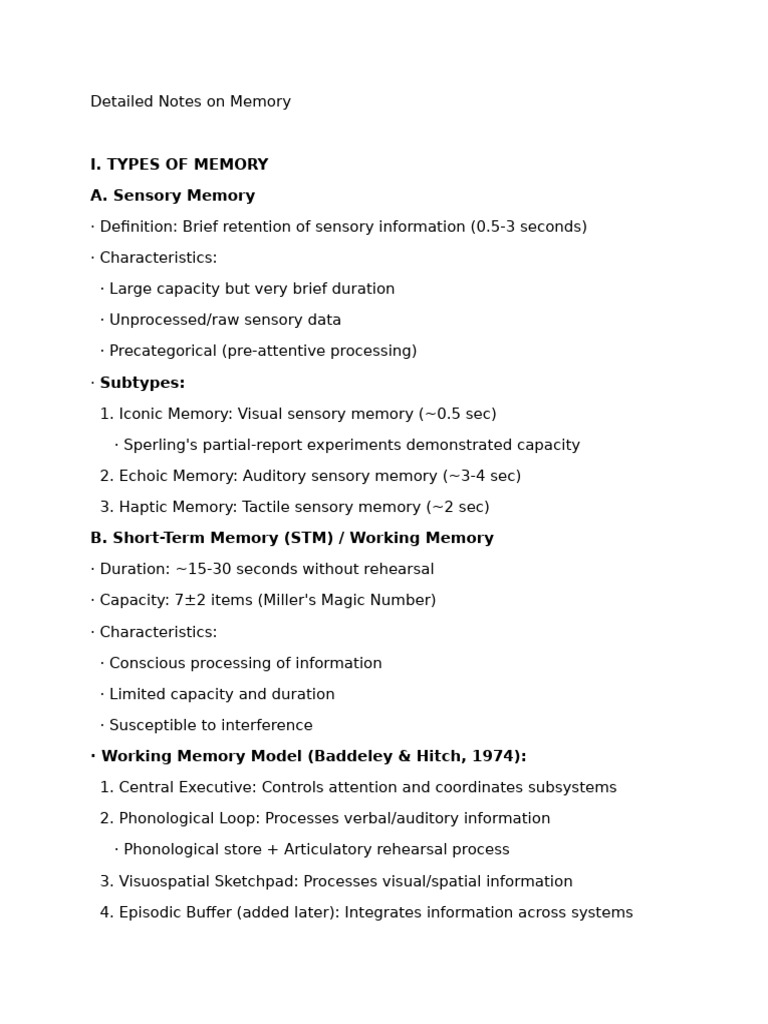 Detailed Notes on Memory

I. TYPES OF MEMORY

A. Sensory Memory

· Definition: Brief retention of sensory information (0.5-3 seconds)

· Characteristics:

· Large capacity but very brief duration

· Unprocessed/raw sensory data

· Precategorical (pre-attentive processing)

· Subtypes:

1. Iconic Memory: Visual sensory memory (~0.5 sec)

· Sperling's partial-report experiments demonstrated capacity

2. Echoic Memory: Auditory sensory memory (~3-4 sec)

3. Haptic Memory: Tactile sensory memory (~2 sec)

B. Short-Term Memory (STM) / Working Memory

· Duration: ~15-30 seconds without rehearsal

· Capacity: 7±2 items (Miller's Magic Number)

· Characteristics:

· Conscious processing of information

· Limited capacity and duration

· Susceptible to interference

· Working Memory Model (Baddeley & Hitch, 1974):

1. Central Executive: Controls attention and coordinates subsystems

2. Phonological Loop: Processes verbal/auditory information

· Phonological store + Articulatory rehearsal process

3. Visuospatial Sketchpad: Processes visual/spatial information

4. Episodic Buffer (added later): Integrates information across systems